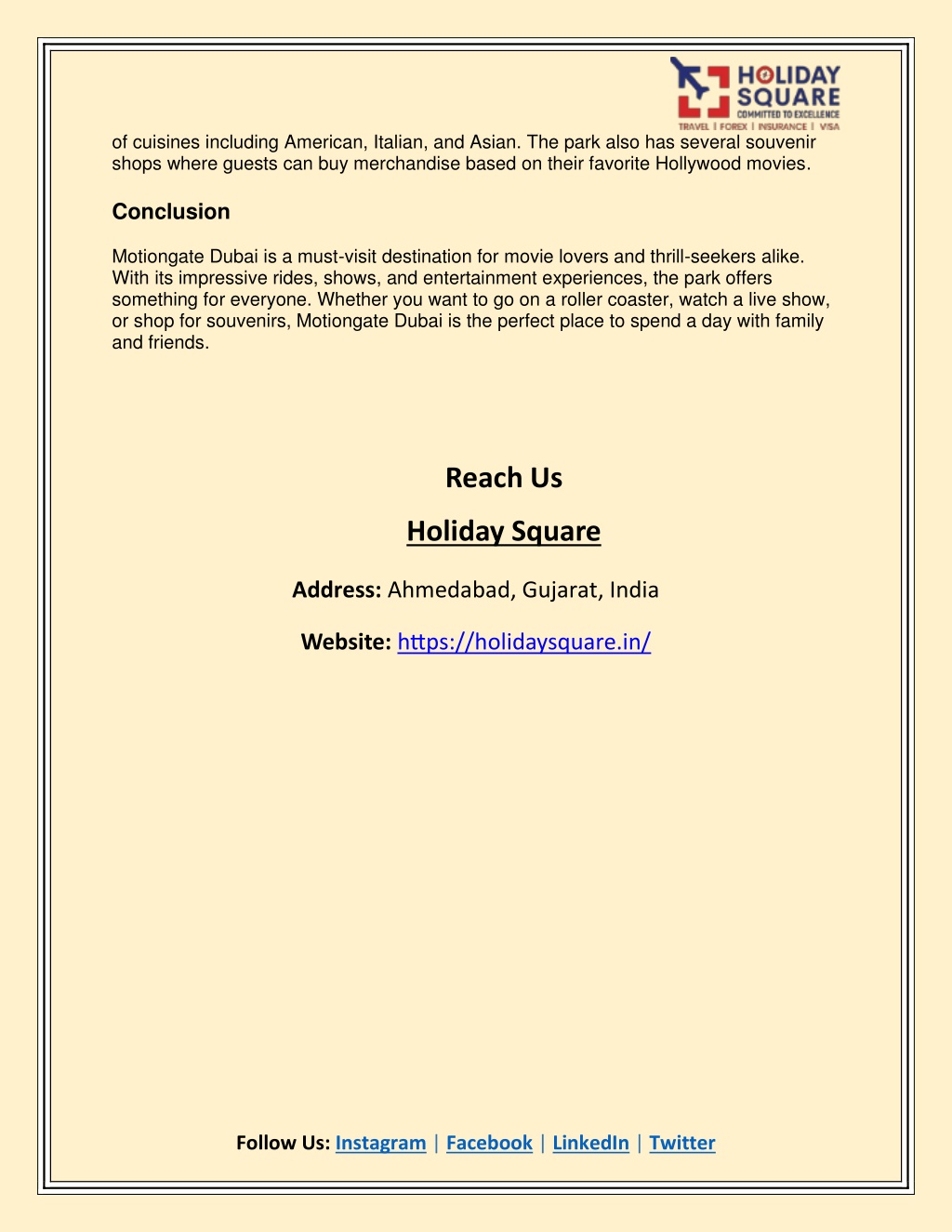 HOLIDAY SQUARE
COMMITTED TO EXCELLENCE
TRAVEL | FOREX | INSURANCE | VISA

of cuisines including American, Italian, and Asian. The park also has several souvenir shops where guests can buy merchandise based on their favorite Hollywood movies.

Conclusion

Motiongate Dubai is a must-visit destination for movie lovers and thrill-seekers alike. With its impressive rides, shows, and entertainment experiences, the park offers something for everyone. Whether you want to go on a roller coaster, watch a live show, or shop for souvenirs, Motiongate Dubai is the perfect place to spend a day with family and friends.

Reach Us

Holiday Square

Address: Ahmedabad, Gujarat, India

Website: https://holidaysquare.in/

Follow Us: Instagram | Facebook | LinkedIn | Twitter